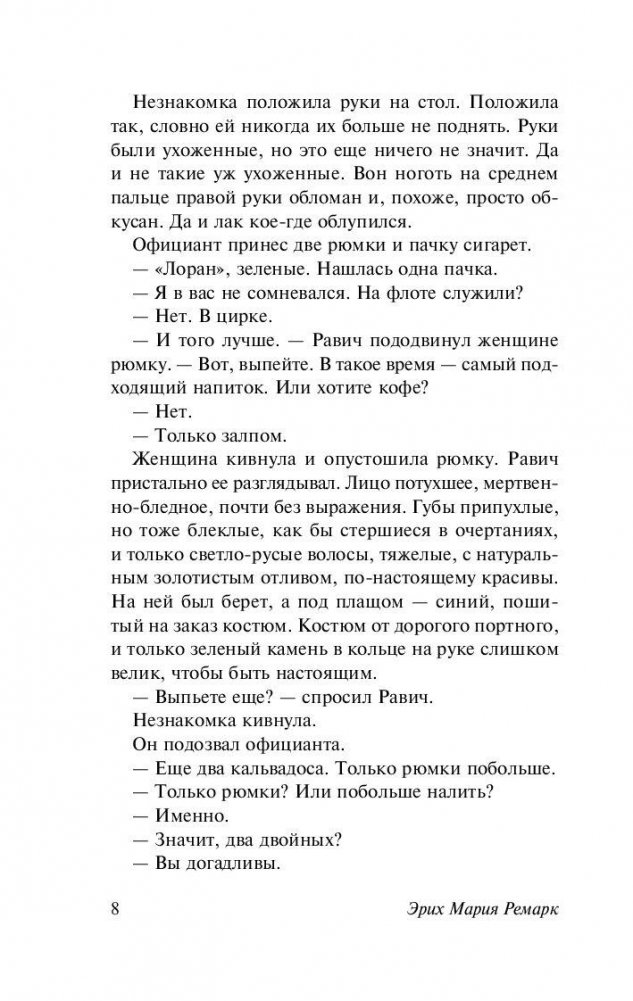 Незнакомка положила руки на стол. Положила так, словно ей никогда их больше не поднять. Руки были ухоженные, но это еще ничего не значит. Да и не такие уж ухоженные. Вон ноготь на среднем пальце правой руки обломан и, похоже, просто обкусан. Да и лак кое-где облупился.

Официант принес две рюмки и пачку сигарет.

— «Лоран», зеленые. Нашлась одна пачка.

— Я в вас не сомневался. На флоте служили?

— Нет. В цирке.

— И того лучше. — Равич пододвинул женщине рюмку. — Вот, выпейте. В такое время — самый подходящий напиток. Или хотите кофе?

— Нет.

— Только залпом.

Женщина кивнула и опустошила рюмку. Равич пристально ее разглядывал. Лицо потухшее, мертвенно-бледное, почти без выражения. Губы припухлые, но тоже блеклые, как бы стершиеся в очертаниях, и только светло-русые волосы, тяжелые, с натуральным золотистым отливом, по-настоящему красивы. На ней был берет, а под плащом — синий, пошитый на заказ костюм. Костюм от дорогого портного, и только зеленый камень в кольце на руке слишком велик, чтобы быть настоящим.

— Выпьете еще? — спросил Равич.

Незнакомка кивнула.

Он подозвал официанта.

— Еще два кальвадоса. Только рюмки побольше.

— Только рюмки? Или побольше налить?

— Именно.

— Значит, два двойных?

— Вы догадливы.

8 Эрих Мария Ремарк